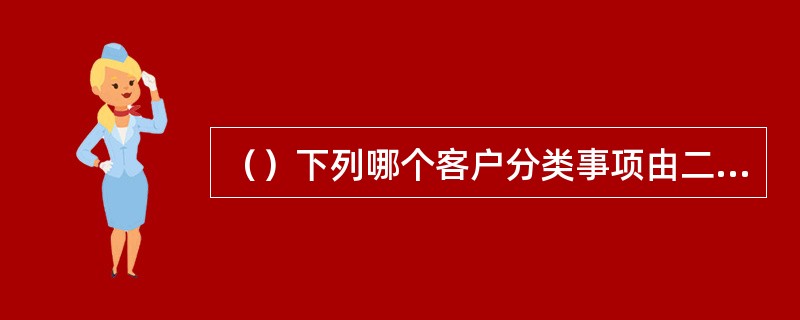 （）下列哪个客户分类事项由二...